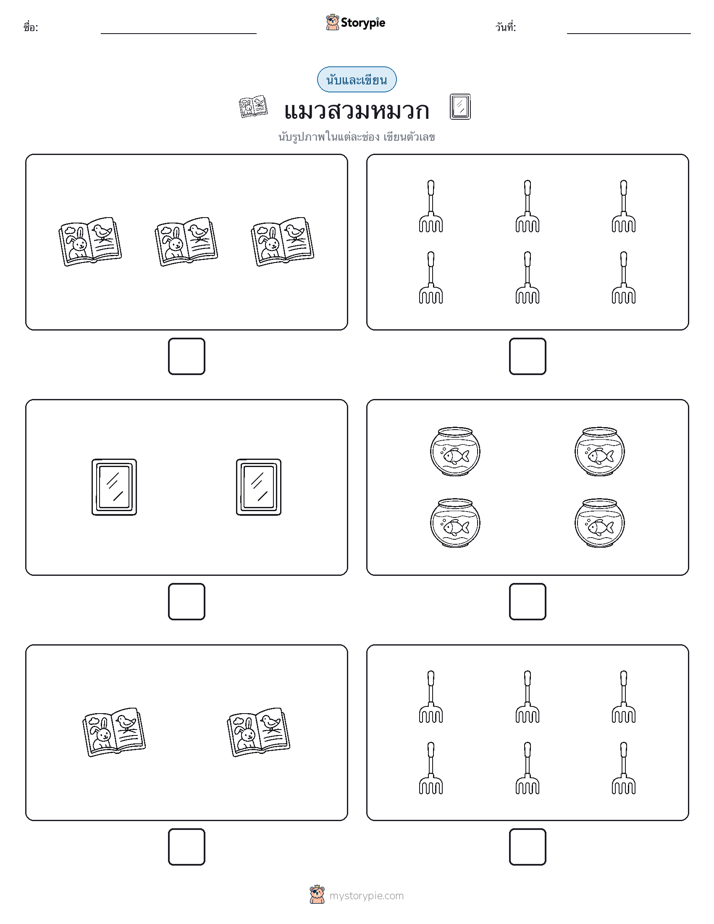 ชื่อ:

Storypie

วันที่:

นับและเขียน

แมวสวมหมวก

นับรูปภาพในแต่ละช่อง เขียนตัวเลข

mystorypie.com